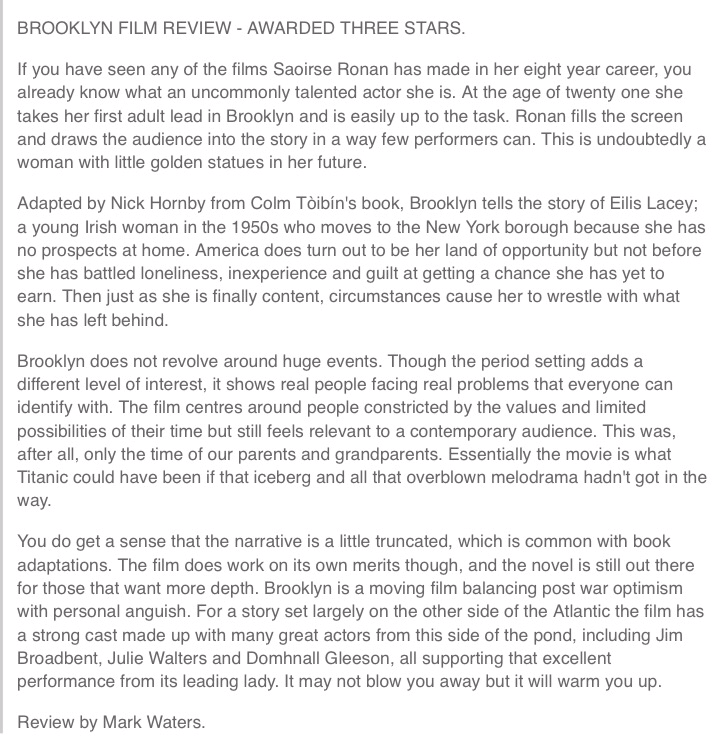 BROOKLYN FILM REVIEW - AWARDED THREE STARS.

If you have seen any of the films Saoirse Ronan has made in her eight year career, you already know what an uncommonly talented actor she is. At the age of twenty one she takes her first adult lead in Brooklyn and is easily up to the task. Ronan fills the screen and draws the audience into the story in a way few performers can. This is undoubtedly a woman with little golden statues in her future.

Adapted by Nick Hornby from Colm Tòibín's book, Brooklyn tells the story of Eilis Lacey; a young Irish woman in the 1950s who moves to the New York borough because she has no prospects at home. America does turn out to be her land of opportunity but not before she has battled loneliness, inexperience and guilt at getting a chance she has yet to earn. Then just as she is finally content, circumstances cause her to wrestle with what she has left behind.

Brooklyn does not revolve around huge events. Though the period setting adds a different level of interest, it shows real people facing real problems that everyone can identify with. The film centres around people constricted by the values and limited possibilities of their time but still feels relevant to a contemporary audience. This was, after all, only the time of our parents and grandparents. Essentially the movie is what Titanic could have been if that iceberg and all that overblown melodrama hadn't got in the way.

You do get a sense that the narrative is a little truncated, which is common with book adaptations. The film does work on its own merits though, and the novel is still out there for those that want more depth. Brooklyn is a moving film balancing post war optimism with personal anguish. For a story set largely on the other side of the Atlantic the film has a strong cast made up with many great actors from this side of the pond, including Jim Broadbent, Julie Walters and Domhnall Gleeson, all supporting that excellent performance from its leading lady. It may not blow you away but it will warm you up.

Review by Mark Waters.